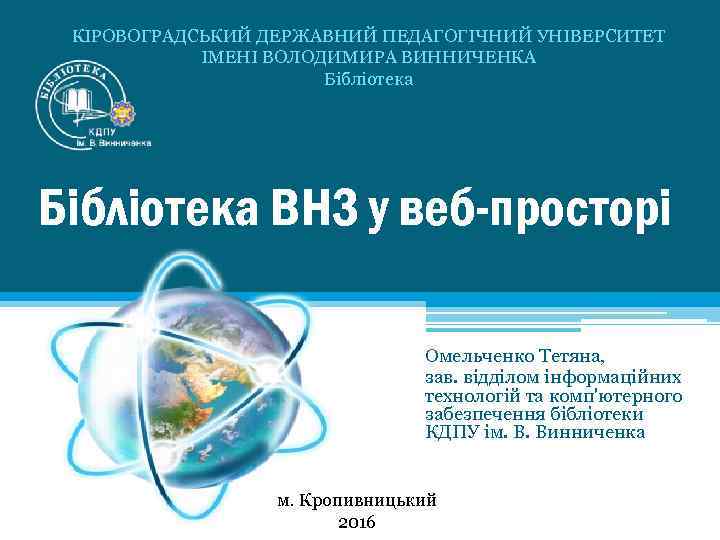 КІРОВОГРАДСЬКИЙ ДЕРЖАВНИЙ ПЕДАГОГІЧНИЙ УНІВЕРСИТЕТ
ІМЕНІ ВОЛОДИМИРА ВИННИЧЕНКА
Бібліотека

БІБЛІОТЕКА
КДПУ
ім. В. Винниченка

Бібліотека ВНЗ у веб-просторі

Омельченко Тетяна,
зав. відділом інформаційних технологій та комп'ютерного забезпечення бібліотеки КДПУ ім. В. Винниченка

м. Кропивницький
2016